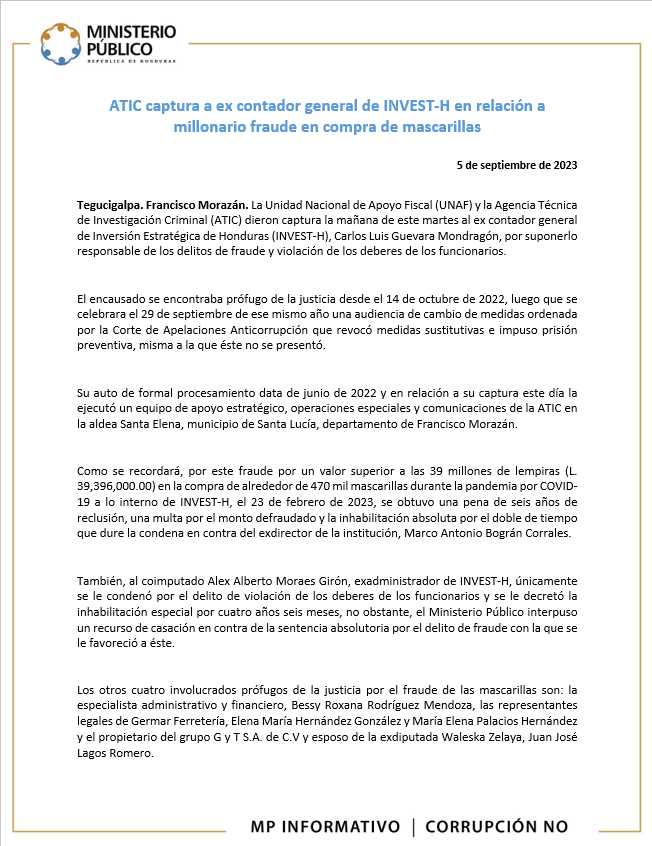 MINISTERIO PÚBLICO
REPÚBLICA DE HONDURAS

ATIC captura a ex contador general de INVEST-H en relación a millonario fraude en compra de mascarillas

5 de septiembre de 2023

Tegucigalpa. Francisco Morazán. La Unidad Nacional de Apoyo Fiscal (UNAF) y la Agencia Técnica de Investigación Criminal (ATIC) dieron captura la mañana de este martes al ex contador general de Inversión Estratégica de Honduras (INVEST-H), Carlos Luis Guevara Mondragón, por suponerlo responsable de los delitos de fraude y violación de los deberes de los funcionarios.

El encausado se encontraba prófugo de la justicia desde el 14 de octubre de 2022, luego que se celebrara el 29 de septiembre de ese mismo año una audiencia de cambio de medidas ordenada por la Corte de Apelaciones Anticorrupción que revocó medidas sustitutivas e impuso prisión preventiva, misma a la que éste no se presentó.

Su auto de formal procesamiento data de junio de 2022 y en relación a su captura este día la ejecutó un equipo de apoyo estratégico, operaciones especiales y comunicaciones de la ATIC en la aldea Santa Elena, municipio de Santa Lucía, departamento de Francisco Morazán.

Como se recordará, por este fraude por un valor superior a las 39 millones de lempiras (L. 39,396,000.00) en la compra de alrededor de 470 mil mascarillas durante la pandemia por COVID-19 a lo interno de INVEST-H, el 23 de febrero de 2023, se obtuvo una pena de seis años de reclusión, una multa por el monto defraudado y la inhabilitación absoluta por el doble de tiempo que dure la condena en contra del exdirector de la institución, Marco Antonio Bográn Corrales.

También, al coimputado Alex Alberto Moraes Girón, exadministrador de INVEST-H, únicamente se le condenó por el delito de violación de los deberes de los funcionarios y se le decretó la inhabilitación especial por cuatro años seis meses, no obstante, el Ministerio Público interpuso un recurso de casación en contra de la sentencia absolutoria por el delito de fraude con la que se le favoreció a éste.

Los otros cuatro involucrados prófugos de la justicia por el fraude de las mascarillas son: la especialista administrativo y financiero, Bessy Roxana Rodríguez Mendoza, las representantes legales de Germar Ferretería, Elena María Hernández González y María Elena Palacios Hernández y el propietario del grupo G y T S.A. de C.V y esposo de la exdiputada Waleska Zelaya, Juan José Lagos Romero.

MP INFORMATIVO | CORRUPCIÓN NO